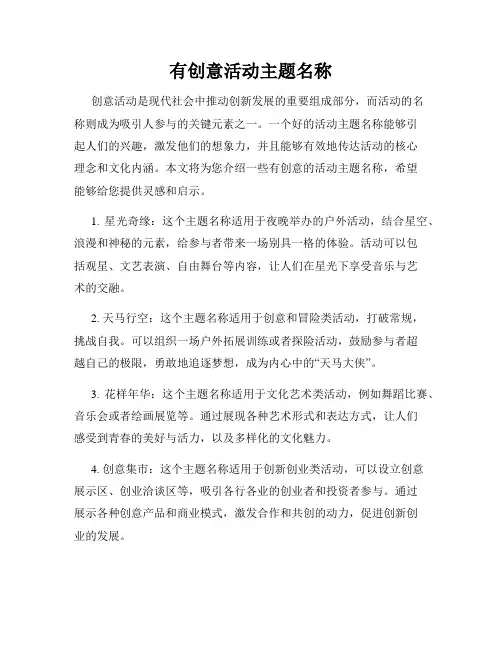 有创意活动主题名称

创意活动是现代社会中推动创新发展的重要组成部分，而活动的名称则成为吸引人参与的关键元素之一。一个好的活动主题名称能够引起人们的兴趣，激发他们的想象力，并且能够有效地传达活动的核心理念和文化内涵。本文将为您介绍一些有创意的活动主题名称，希望能够给您提供灵感和启示。

1. 星光奇缘：这个主题名称适用于夜晚举办的户外活动，结合星空、浪漫和神秘的元素，给参与者带来一场别具一格的体验。活动可以包括观星、文艺表演、自由舞台等内容，让人们在星光下享受音乐与艺术的交融。

2. 天马行空：这个主题名称适用于创意和冒险类活动，打破常规，挑战自我。可以组织一场户外拓展训练或者探险活动，鼓励参与者超越自己的极限，勇敢地追逐梦想，成为内心中的“天马大侠”。

3. 花样年华：这个主题名称适用于文化艺术类活动，例如舞蹈比赛、音乐会或者绘画展览等。通过展现各种艺术形式和表达方式，让人们感受到青春的美好与活力，以及多样化的文化魅力。

4. 创意集市：这个主题名称适用于创新创业类活动，可以设立创意展示区、创业洽谈区等，吸引各行各业的创业者和投资者参与。通过展示各种创意产品和商业模式，激发合作和共创的动力，促进创新创业的发展。